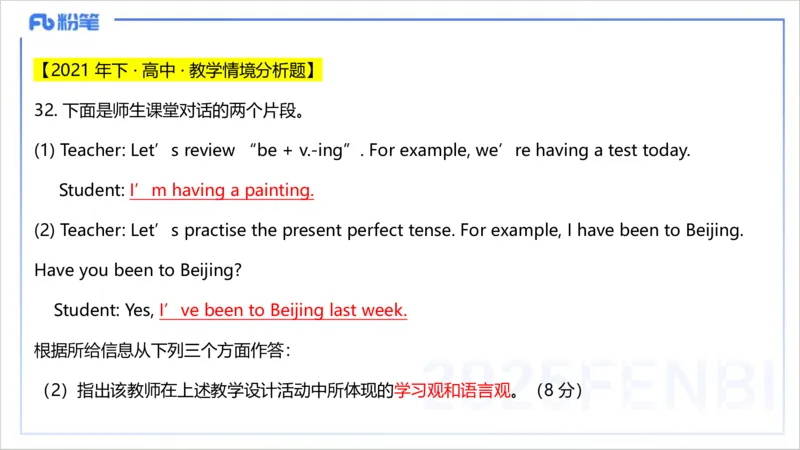 Fb 粉笔

【2021 年下 · 高中 · 教学情境分析题】

32. 下面是师生课堂对话的两个片段。

(1) Teacher: Let’s review “be + v.-ing”. For example, we’re having a test today.

Student: I’m having a painting.

(2) Teacher: Let’s practise the present perfect tense. For example, I have been to Beijing. Have you been to Beijing?

Student: Yes, I’ve been to Beijing last week.

根据所给信息从下列三个方面作答：

（2）指出该教师在上述教学设计活动中所体现的学习观和语言观。（8 分）

2025FENBI